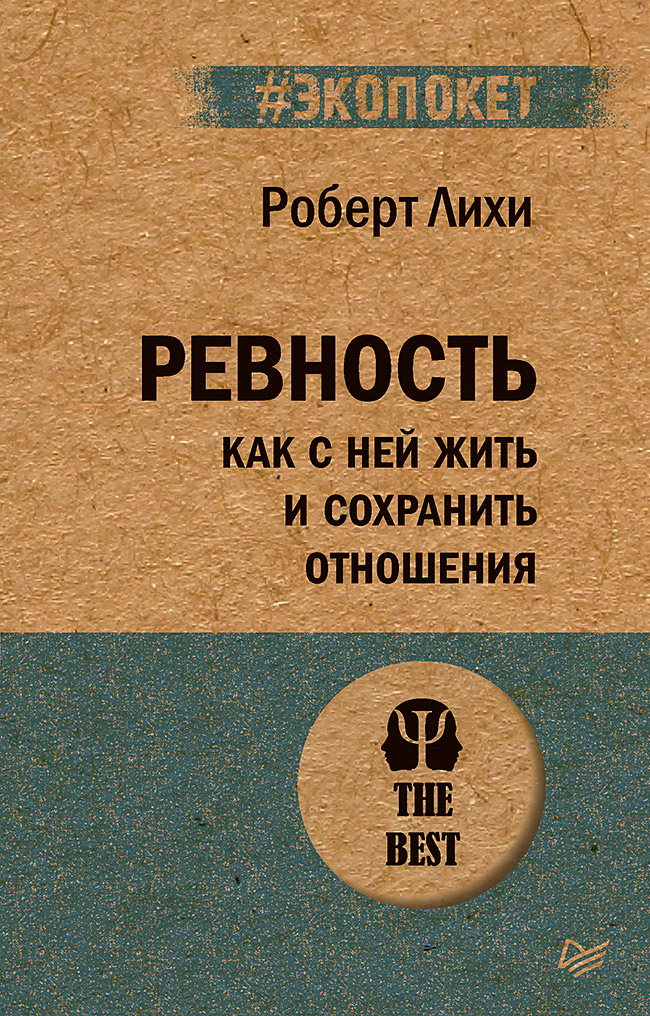 #ЭКОПОКЕТ

Роберт Лихи

РЕВНОСТЬ

КАК С НЕЙ ЖИТЬ И СОХРАНИТЬ ОТНОШЕНИЯ

THE BEST